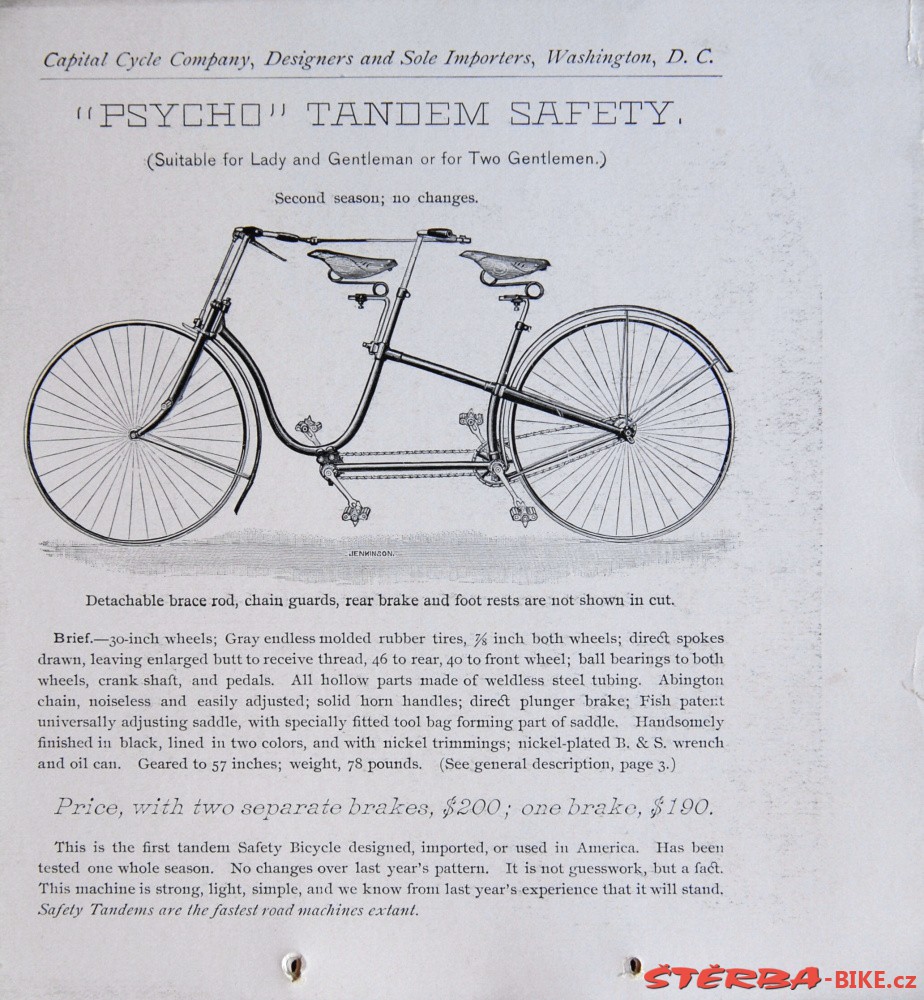 Capital Cycle Company, Designers and Sole Importers, Washington, D. C.

"PSYCHO" TANDEM SAFETY.

(Suitable for Lady and Gentleman or for Two Gentlemen.)

Second season; no changes.

JENKINSON.

Detachable brace rod, chain guards, rear brake and foot rests are not shown in cut.

Brief.—30-inch wheels; Gray endless molded rubber tires, $\frac{7}{8}$ inch both wheels; direct spokes drawn, leaving enlarged butt to receive thread, 46 to rear, 40 to front wheel; ball bearings to both wheels, crank shaft, and pedals. All hollow parts made of weldless steel tubing. Abington chain, noiseless and easily adjusted; solid horn handles; direct plunger brake; Fish patent universally adjusting saddle, with specially fitted tool bag forming part of saddle. Handsomely finished in black, lined in two colors, and with nickel trimmings; nickel-plated B. & S. wrench and oil can. Geared to 57 inches; weight, 78 pounds. (See general description, page 3.)

Price, with two separate brakes, $200; one brake, $190.

This is the first tandem Safety Bicycle designed, imported, or used in America. Has been tested one whole season. No changes over last year's pattern. It is not guesswork, but a fact. This machine is strong, light, simple, and we know from last year's experience that it will stand. Safety Tandems are the fastest road machines extant.

ŠTĚRBA-BIKE.cz